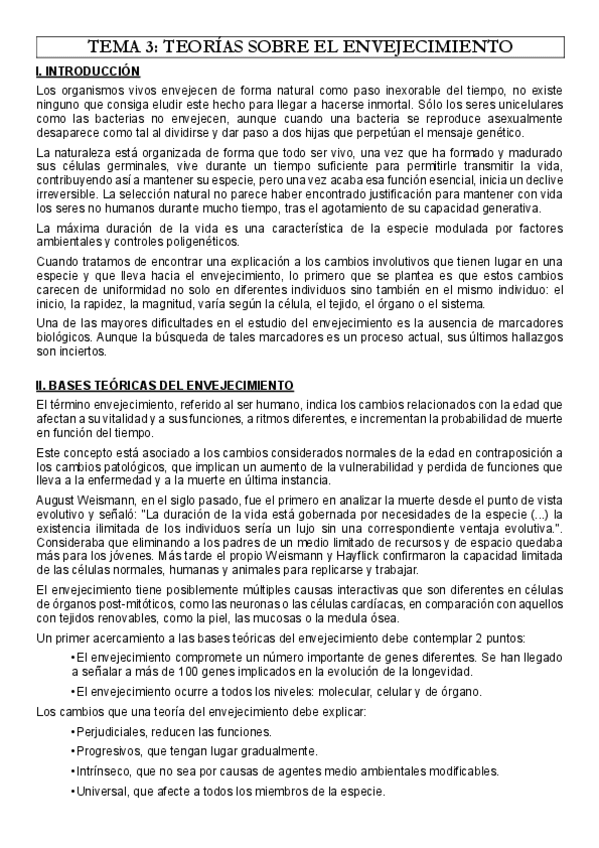 TEMA 3: TEORÍAS SOBRE EL ENVEJECIMIENTO

I. INTRODUCCIÓN

Los organismos vivos envejecen de forma natural como paso inexorable del tiempo, no existe ninguno que consiga eludir este hecho para llegar a hacerse inmortal. Sólo los seres unicelulares como las bacterias no envejecen, aunque cuando una bacteria se reproduce asexualmente desaparece como tal al dividirse y dar paso a dos hijas que perpetúan el mensaje genético.

La naturaleza está organizada de forma que todo ser vivo, una vez que ha formado y madurado sus células germinales, vive durante un tiempo suficiente para permitirle transmitir la vida, contribuyendo así a mantener su especie, pero una vez acaba esa función esencial, inicia un declive irreversible. La selección natural no parece haber encontrado justificación para mantener con vida los seres no humanos durante mucho tiempo, tras el agotamiento de su capacidad generativa.

La máxima duración de la vida es una característica de la especie modulada por factores ambientales y controles poligenéticos.

Cuando tratamos de encontrar una explicación a los cambios involutivos que tienen lugar en una especie y que lleva hacia el envejecimiento, lo primero que se plantea es que estos cambios carecen de uniformidad no solo en diferentes individuos sino también en el mismo individuo: el inicio, la rapidez, la magnitud, varía según la célula, el tejido, el órgano o el sistema.

Una de las mayores dificultades en el estudio del envejecimiento es la ausencia de marcadores biológicos. Aunque la búsqueda de tales marcadores es un proceso actual, sus últimos hallazgos son inciertos.

II. BASES TEÓRICAS DEL ENVEJECIMIENTO

El término envejecimiento, referido al ser humano, indica los cambios relacionados con la edad que afectan a su vitalidad y a sus funciones, a ritmos diferentes, e incrementan la probabilidad de muerte en función del tiempo.

Este concepto está asociado a los cambios considerados normales de la edad en contraposición a los cambios patológicos, que implican un aumento de la vulnerabilidad y perdida de funciones que lleva a la enfermedad y a la muerte en última instancia.

August Weismann, en el siglo pasado, fue el primero en analizar la muerte desde el punto de vista evolutivo y señaló: "La duración de la vida está gobernada por necesidades de la especie (...) la existencia ilimitada de los individuos sería un lujo sin una correspondiente ventaja evolutiva.". Consideraba que eliminando a los padres de un medio limitado de recursos y de espacio quedaba más para los jóvenes. Más tarde el propio Weismann y Hayflick confirmaron la capacidad limitada de las células normales, humanas y animales para replicarse y trabajar.

El envejecimiento tiene posiblemente múltiples causas interactivas que son diferentes en células de órganos post-mitóticos, como las neuronas o las células cardíacas, en comparación con aquellos con tejidos renovables, como la piel, las mucosas o la medula ósea.

Un primer acercamiento a las bases teóricas del envejecimiento debe contemplar 2 puntos:

•El envejecimiento compromete un número importante de genes diferentes. Se han llegado a señalar a más de 100 genes implicados en la evolución de la longevidad.

•El envejecimiento ocurre a todos los niveles: molecular, celular y de órgano.

Los cambios que una teoría del envejecimiento debe explicar:

•Perjudiciales, reducen las funciones.

•Progresivos, que tengan lugar gradualmente.

•Intrínseco, que no sea por causas de agentes medio ambientales modificables.

•Universal, que afecte a todos los miembros de la especie.